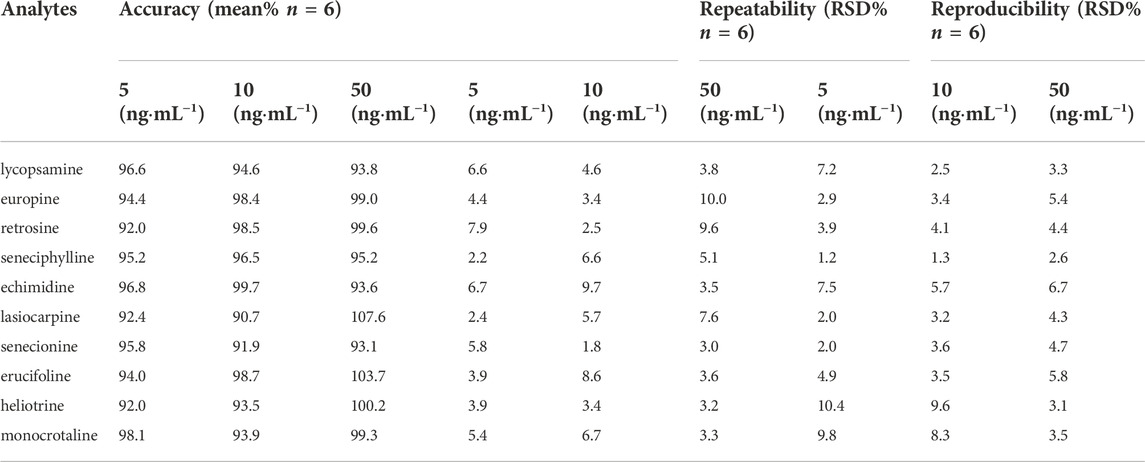 | Analytes | Accuracy (mean% $n$ = 6) | | | | | Repeatability (RSD% $n$ = 6) | | Reproducibility (RSD% $n$ = 6) | |
|---|---|---|---|---|---|---|---|---|---|
| | 5 (ng·mL$^{-1}$) | 10 (ng·mL$^{-1}$) | 50 (ng·mL$^{-1}$) | 5 (ng·mL$^{-1}$) | 10 (ng·mL$^{-1}$) | 50 (ng·mL$^{-1}$) | 5 (ng·mL$^{-1}$) | 10 (ng·mL$^{-1}$) | 50 (ng·mL$^{-1}$) |
| lycopsamine | 96.6 | 94.6 | 93.8 | 6.6 | 4.6 | 3.8 | 7.2 | 2.5 | 3.3 |
| europine | 94.4 | 98.4 | 99.0 | 4.4 | 3.4 | 10.0 | 2.9 | 3.4 | 5.4 |
| retrosine | 92.0 | 98.5 | 99.6 | 7.9 | 2.5 | 9.6 | 3.9 | 4.1 | 4.4 |
| seneciphylline | 95.2 | 96.5 | 95.2 | 2.2 | 6.6 | 5.1 | 1.2 | 1.3 | 2.6 |
| echimidine | 96.8 | 99.7 | 93.6 | 6.7 | 9.7 | 3.5 | 7.5 | 5.7 | 6.7 |
| lasiocarpine | 92.4 | 90.7 | 107.6 | 2.4 | 5.7 | 7.6 | 2.0 | 3.2 | 4.3 |
| senecionine | 95.8 | 91.9 | 93.1 | 5.8 | 1.8 | 3.0 | 2.0 | 3.6 | 4.7 |
| erucifoline | 94.0 | 98.7 | 103.7 | 3.9 | 8.6 | 3.6 | 4.9 | 3.5 | 5.8 |
| heliotrine | 92.0 | 93.5 | 100.2 | 3.9 | 3.4 | 3.2 | 10.4 | 9.6 | 3.1 |
| monocrotaline | 98.1 | 93.9 | 99.3 | 5.4 | 6.7 | 3.3 | 9.8 | 8.3 | 3.5 |